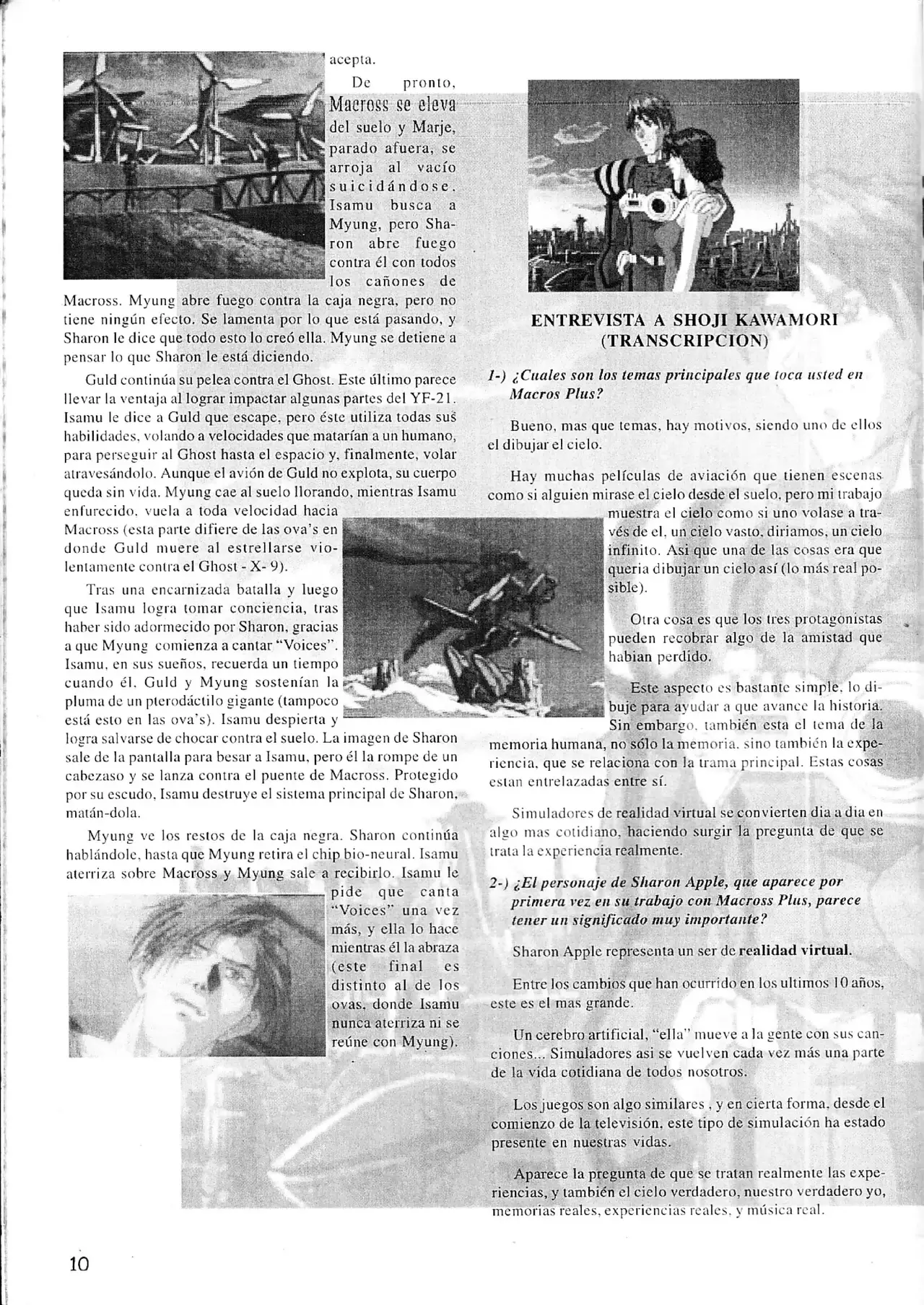 acepta.

De pronto, Macross se eleva del suelo y Marje, parado afuera, se arroja al vacío suicidándose. Isamu busca a Myung, pero Sharon abre fuego contra él con todos los cañones de Macross. Myung abre fuego contra la caja negra, pero no tiene ningún efecto. Se lamenta por lo que está pasando, y Sharon le dice que todo esto lo creó ella. Myung se detiene a pensar lo que Sharon le está diciendo.

Guld continúa su pelea contra el Ghost. Este último parece llevar la ventaja al lograr impactar algunas partes del YF-21. Isamu le dice a Guld que escape, pero éste utiliza todas sus habilidades, volando a velocidades que matarían a un humano, para perseguir al Ghost hasta el espacio y, finalmente, volar atravesándolo. Aunque el avión de Guld no explota, su cuerpo queda sin vida. Myung cae al suelo llorando, mientras Isamu enfurecido, vuela a toda velocidad hacia Macross (esta parte difiere de las ova's en donde Guld muere al estrellarse violentamente contra el Ghost - X- 9).

Tras una encarnizada batalla y luego que Isamu logra tomar conciencia, tras haber sido adormecido por Sharon, gracias a que Myung comienza a cantar "Voices". Isamu, en sus sueños, recuerda un tiempo cuando él, Guld y Myung sostenían la pluma de un pterodáctilo gigante (tampoco está esto en las ova's). Isamu despierta y logra salvarse de chocar contra el suelo. La imagen de Sharon sale de la pantalla para besar a Isamu, pero él la rompe de un cabezaso y se lanza contra el puente de Macross. Protegido por su escudo, Isamu destruye el sistema principal de Sharon, matán-dola.

Myung ve los restos de la caja negra. Sharon continúa hablándole, hasta que Myung retira el chip bio-neural. Isamu aterriza sobre Macross y Myung sale a recibirlo. Isamu le pide que canta "Voices" una vez más, y ella lo hace mientras él la abraza (este final es distinto al de los ovas, donde Isamu nunca aterriza ni se reúne con Myung).

ENTREVISTA A SHOJI KAWAMORI (TRANSCRIPCION)

1-) ¿Cuales son los temas principales que toca usted en Macros Plus?

Bueno, mas que temas, hay motivos, siendo uno de ellos el dibujar el cielo.

Hay muchas películas de aviación que tienen escenas como si alguien mirase el cielo desde el suelo, pero mi trabajo muestra el cielo como si uno volase a través de el, un cielo vasto, diriamos, un cielo infinito. Asi que una de las cosas era que queria dibujar un cielo así (lo más real posible).

Otra cosa es que los tres protagonistas pueden recobrar algo de la amistad que habian perdido.

Este aspecto es bastante simple, lo dibuje para ayudar a que avance la historia. Sin embargo, también esta el tema de la memoria humana, no sólo la memoria, sino también la experiencia, que se relaciona con la trama principal. Estas cosas estan entrelazadas entre sí.

Simuladores de realidad virtual se convierten dia a dia en algo mas cotidiano, haciendo surgir la pregunta de que se trata la experiencia realmente.

2-) ¿El personaje de Sharon Apple, que aparece por primera vez en su trabajo con Macross Plus, parece tener un significado muy importante?

Sharon Apple representa un ser de realidad virtual.

Entre los cambios que han ocurrido en los ultimos 10 años, este es el mas grande.

Un cerebro artificial, "ella" mueve a la gente con sus canciones... Simuladores asi se vuelven cada vez más una parte de la vida cotidiana de todos nosotros.

Los juegos son algo similares , y en cierta forma, desde el comienzo de la televisión, este tipo de simulación ha estado presente en nuestras vidas.

Aparece la pregunta de que se tratan realmente las experiencias, y también el cielo verdadero, nuestro verdadero yo, memorias reales, experiencias reales, y música real.

10